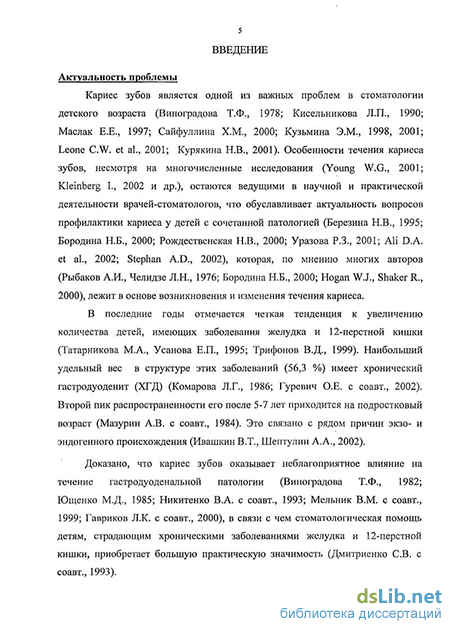 5

ВВЕДЕНИЕ

Актуальность проблемы

Кариес зубов является одной из важных проблем в стоматологии детского возраста (Виноградова Т.Ф., 1978; Кисельникова Л.П., 1990; Маслак Е.Е., 1997; Сайфуллина Х.М., 2000; Кузьмина Э.М., 1998, 2001; Leone C.W. et al., 2001; Курякина Н.В., 2001). Особенности течения кариеса зубов, несмотря на многочисленные исследования (Young W.G., 2001; Kleinberg I., 2002 и др.), остаются ведущими в научной и практической деятельности врачей-стоматологов, что обуславливает актуальность вопросов профилактики кариеса у детей с сочетанной патологией (Березина Н.В., 1995; Бородина Н.Б., 2000; Рождественская Н.В., 2000; Уразова Р.З., 2001; Ali D.A. et al., 2002; Stephan A.D., 2002), которая, по мнению многих авторов (Рыбаков А.И., Челидзе Л.Н., 1976; Бородина Н.Б., 2000; Hogan W.J., Shaker R., 2000), лежит в основе возникновения и изменения течения кариеса.

В последние годы отмечается четкая тенденция к увеличению количества детей, имеющих заболевания желудка и 12-перстной кишки (Татарникова М.А., Усанова Е.П., 1995; Трифонов В.Д., 1999). Наибольший удельный вес в структуре этих заболеваний (56,3 %) имеет хронический гастродуоденит (ХГД) (Комарова Л.Г., 1986; Гуревич О.Е. с соавт., 2002). Второй пик распространенности его после 5-7 лет приходится на подростковый возраст (Мазурин А.В. с соавт., 1984). Это связано с рядом причин экзо- и эндогенного происхождения (Ивашкин В.Т., Шептулин А.А., 2002).

Доказано, что кариес зубов оказывает неблагоприятное влияние на течение гастродуоденальной патологии (Виноградова Т.Ф., 1982; Ющенко М.Д., 1985; Никитенко В.А. с соавт., 1993; Мельник В.М. с соавт., 1999; Гавриков Л.К. с соавт., 2000), в связи с чем стоматологическая помощь детям, страдающим хроническими заболеваниями желудка и 12-перстной кишки, приобретает большую практическую значимость (Дмитриенко С.В. с соавт., 1993).

dsLib.net
библиотека диссертаций